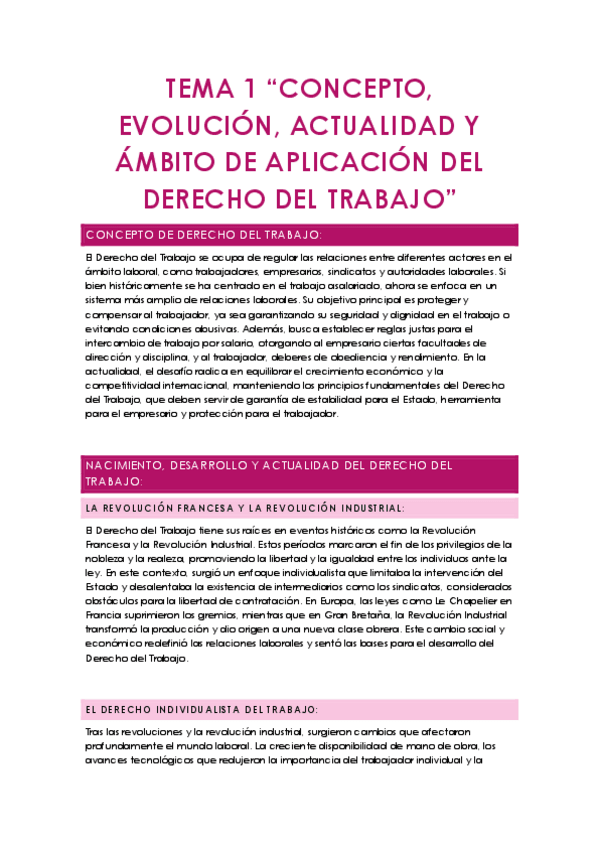 TEMA 1 “CONCEPTO, EVOLUCIÓN, ACTUALIDAD Y ÁMBITO DE APLICACIÓN DEL DERECHO DEL TRABAJO”

CONCEPTO DE DERECHO DEL TRABAJO:

El Derecho del Trabajo se ocupa de regular las relaciones entre diferentes actores en el ámbito laboral, como trabajadores, empresarios, sindicatos y autoridades laborales. Si bien históricamente se ha centrado en el trabajo asalariado, ahora se enfoca en un sistema más amplio de relaciones laborales. Su objetivo principal es proteger y compensar al trabajador, ya sea garantizando su seguridad y dignidad en el trabajo o evitando condiciones abusivas. Además, busca establecer reglas justas para el intercambio de trabajo por salario, otorgando al empresario ciertas facultades de dirección y disciplina, y al trabajador, deberes de obediencia y rendimiento. En la actualidad, el desafío radica en equilibrar el crecimiento económico y la competitividad internacional, manteniendo los principios fundamentales del Derecho del Trabajo, que deben servir de garantía de estabilidad para el Estado, herramienta para el empresario y protección para el trabajador.

NACIMIENTO, DESARROLLO Y ACTUALIDAD DEL DERECHO DEL TRABAJO:

LA REVOLUCIÓN FRANCESA Y LA REVOLUCIÓN INDUSTRIAL:

El Derecho del Trabajo tiene sus raíces en eventos históricos como la Revolución Francesa y la Revolución Industrial. Estos períodos marcaron el fin de los privilegios de la nobleza y la realeza, promoviendo la libertad y la igualdad entre los individuos ante la ley. En este contexto, surgió un enfoque individualista que limitaba la intervención del Estado y desalentaba la existencia de intermediarios como los sindicatos, considerados obstáculos para la libertad de contratación. En Europa, las leyes como Le Chapelier en Francia suprimieron los gremios, mientras que en Gran Bretaña, la Revolución Industrial transformó la producción y dio origen a una nueva clase obrera. Este cambio social y económico redefinió las relaciones laborales y sentó las bases para el desarrollo del Derecho del Trabajo.

EL DERECHO INDIVIDUALISTA DEL TRABAJO:

Tras las revoluciones y la revolución industrial, surgieron cambios que afectaron profundamente el mundo laboral. La creciente disponibilidad de mano de obra, los avances tecnológicos que redujeron la importancia del trabajador individual y la